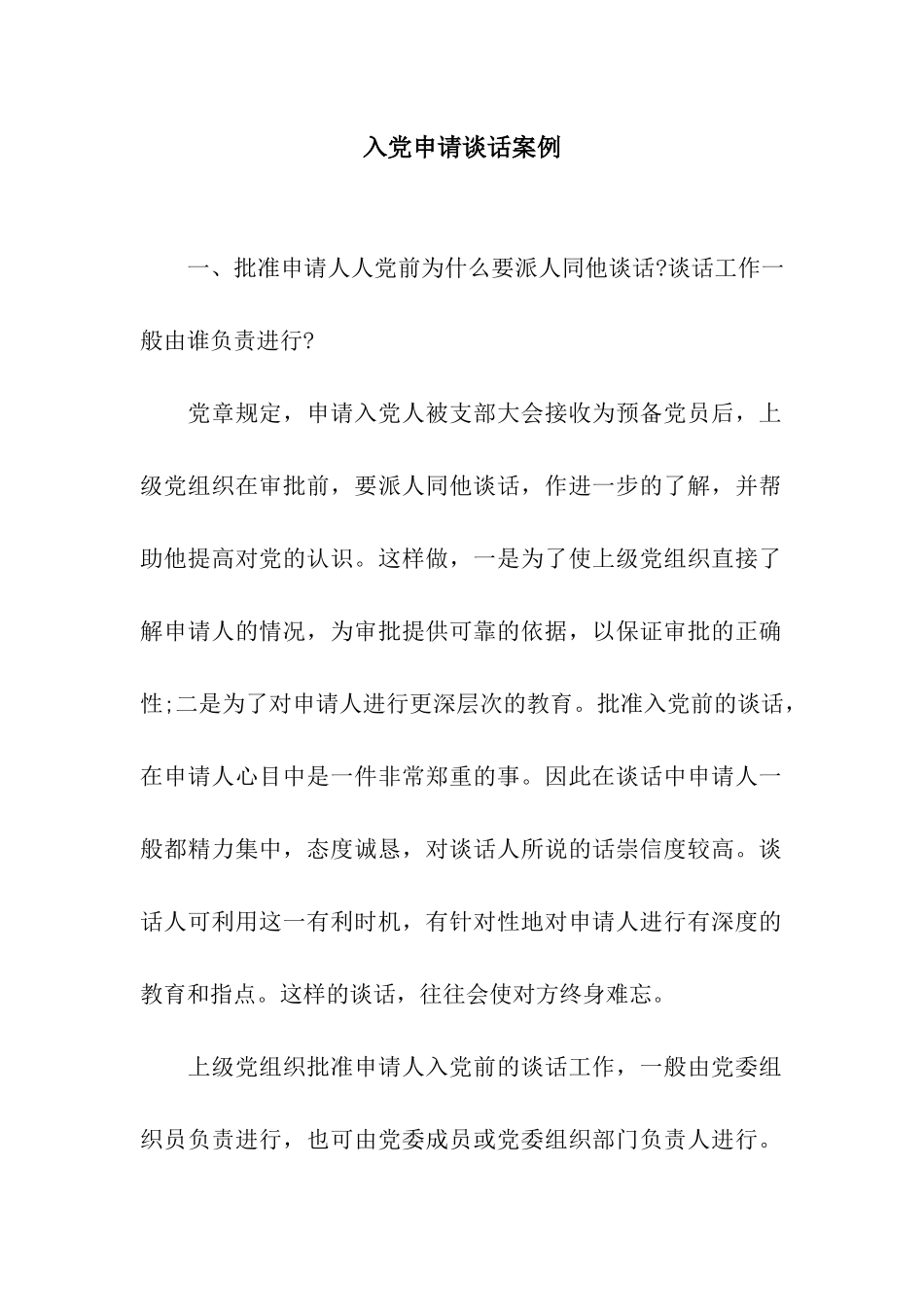 入党申请谈话案例

一、批准申请人人党前为什么要派人同他谈话?谈话工作一般由谁负责进行?

党章规定，申请入党人被支部大会接收为预备党员后，上级党组织在审批前，要派人同他谈话，作进一步的了解，并帮助他提高对党的认识。这样做，一是为了使上级党组织直接了解申请人的情况，为审批提供可靠的依据，以保证审批的正确性;二是为了对申请人进行更深层次的教育。批准入党前的谈话，在申请人心目中是一件非常郑重的事。因此在谈话中申请人一般都精力集中，态度诚恳，对谈话人所说的话崇信度较高。谈话人可利用这一有利时机，有针对性地对申请人进行有深度的教育和指点。这样的谈话，往往会使对方终身难忘。

上级党组织批准申请人入党前的谈话工作，一般由党委组织员负责进行，也可由党委成员或党委组织部门负责人进行。